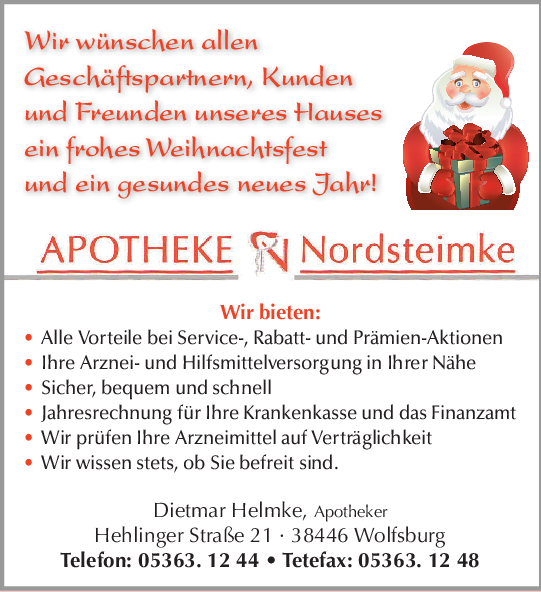 Wir wünschen allen Geschäftspartnern, Kunden und Freunden unseres Hauses ein frohes Weihnachtsfest und ein gesundes neues Jahr!

APOTHEKE Nordsteimke

Wir bieten:

• Alle Vorteile bei Service-, Rabatt- und Prämien-Aktionen
• Ihre Arznei- und Hilfsmittelversorgung in Ihrer Nähe
• Sicher, bequem und schnell
• Jahresrechnung für Ihre Krankenkasse und das Finanzamt
• Wir prüfen Ihre Arzneimittel auf Verträglichkeit
• Wir wissen stets, ob Sie befreit sind.

Dietmar Helmke, Apotheker
Hehlinger Straße 21 · 38446 Wolfsburg
Telefon: 05363. 12 44 • Tetefax: 05363. 12 48